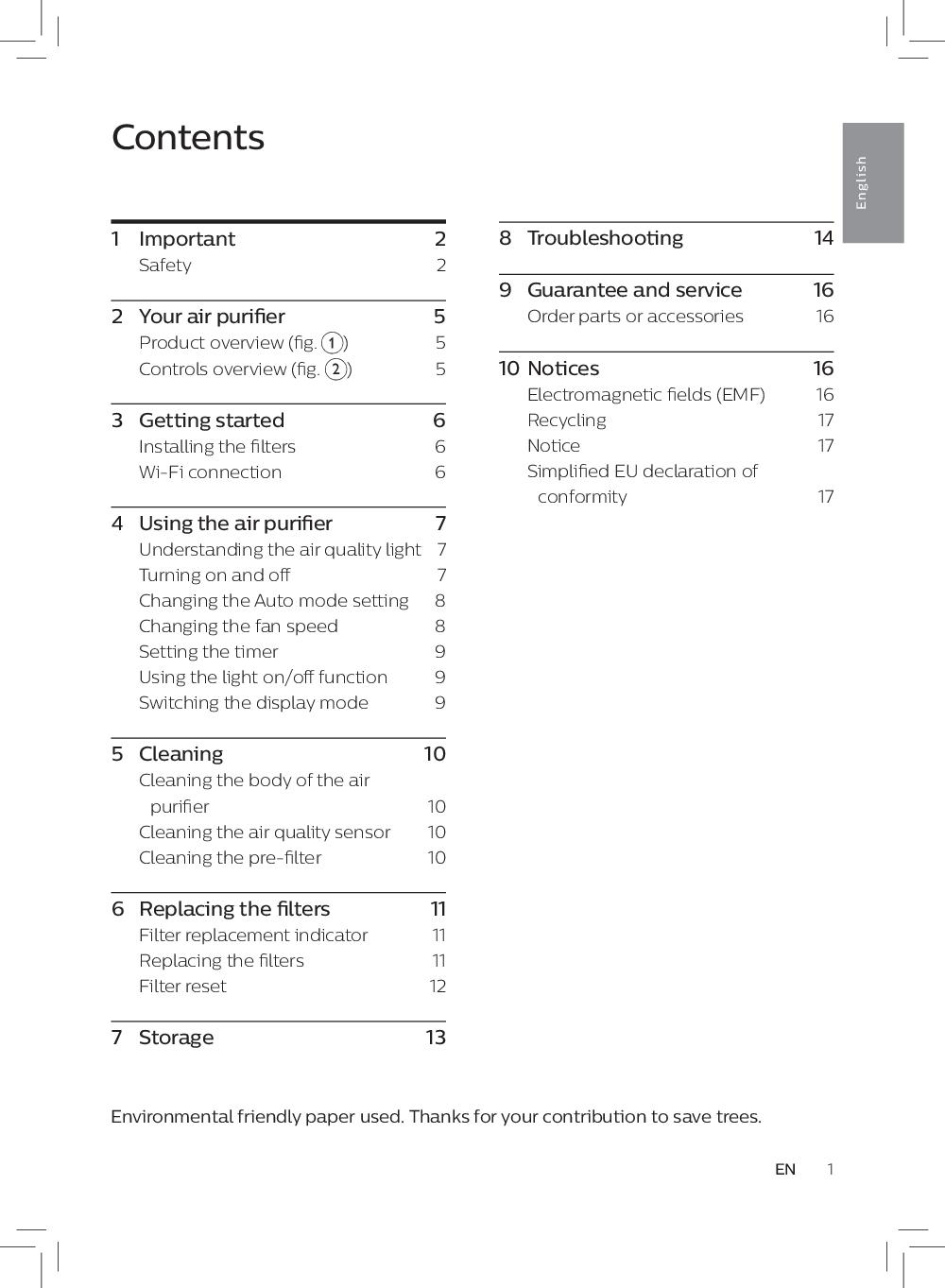 Contents

English

1 Important 2
Safety 2

2 Your air purifier 5
Product overview (fig. 1) 5
Controls overview (fig. 2) 5

3 Getting started 6
Installing the filters 6
Wi-Fi connection 6

4 Using the air purifier 7
Understanding the air quality light 7
Turning on and off 7
Changing the Auto mode setting 8
Changing the fan speed 8
Setting the timer 9
Using the light on/off function 9
Switching the display mode 9

5 Cleaning 10
Cleaning the body of the air purifier 10
Cleaning the air quality sensor 10
Cleaning the pre-filter 10

6 Replacing the filters 11
Filter replacement indicator 11
Replacing the filters 11
Filter reset 12

7 Storage 13

8 Troubleshooting 14

9 Guarantee and service 16
Order parts or accessories 16

10 Notices 16
Electromagnetic fields (EMF) 16
Recycling 17
Notice 17
Simplified EU declaration of conformity 17

Environmental friendly paper used. Thanks for your contribution to save trees.

EN 1